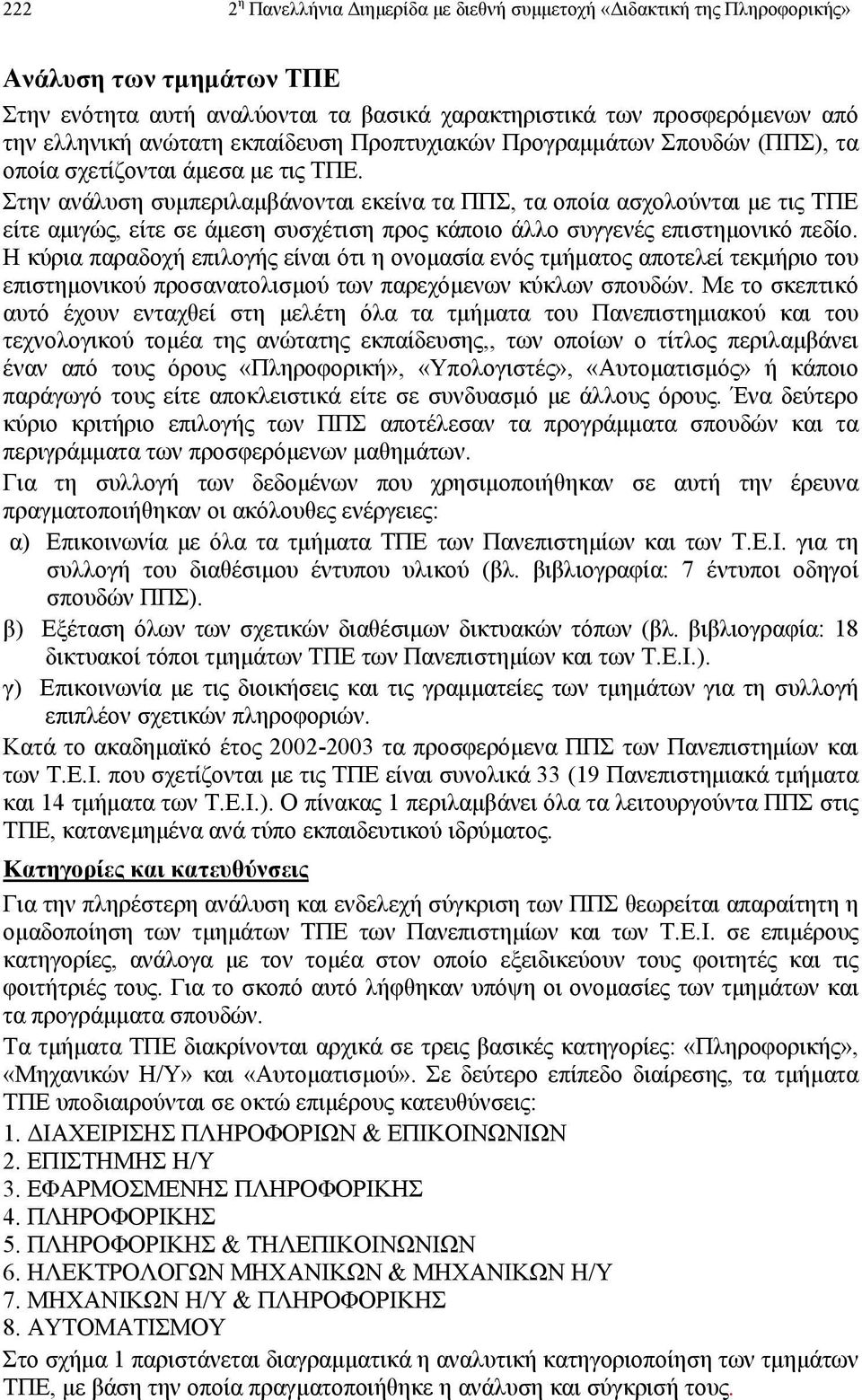 222 2η Πανελλήνια Διημερίδα με διεθνή συμμετοχή «Διδακτική της Πληροφορικής»

Ανάλυση των τμημάτων ΤΠΕ

Στην ενότητα αυτή αναλύονται τα βασικά χαρακτηριστικά των προσφερόμενων από την ελληνική ανώτατη εκπαίδευση Προπτυχιακών Προγραμμάτων Σπουδών (ΠΠΣ), τα οποία σχετίζονται άμεσα με τις ΤΠΕ.
Στην ανάλυση συμπεριλαμβάνονται εκείνα τα ΠΠΣ, τα οποία ασχολούνται με τις ΤΠΕ είτε αμιγώς, είτε σε άμεση συσχέτιση προς κάποιο άλλο συγγενές επιστημονικό πεδίο. Η κύρια παραδοχή επιλογής είναι ότι η ονομασία ενός τμήματος αποτελεί τεκμήριο του επιστημονικού προσανατολισμού των παρεχόμενων κύκλων σπουδών. Με το σκεπτικό αυτό έχουν ενταχθεί στη μελέτη όλα τα τμήματα του Πανεπιστημιακού και του τεχνολογικού τομέα της ανώτατης εκπαίδευσης,, των οποίων ο τίτλος περιλαμβάνει έναν από τους όρους «Πληροφορική», «Υπολογιστές», «Αυτοματισμός» ή κάποιο παράγωγό τους είτε αποκλειστικά είτε σε συνδυασμό με άλλους όρους. Ένα δεύτερο κύριο κριτήριο επιλογής των ΠΠΣ αποτέλεσαν τα προγράμματα σπουδών και τα περιγράμματα των προσφερόμενων μαθημάτων.

Για τη συλλογή των δεδομένων που χρησιμοποιήθηκαν σε αυτή την έρευνα πραγματοποιήθηκαν οι ακόλουθες ενέργειες:
α) Επικοινωνία με όλα τα τμήματα ΤΠΕ των Πανεπιστημίων και των Τ.Ε.Ι. για τη συλλογή του διαθέσιμου έντυπου υλικού (βλ. βιβλιογραφία: 7 έντυποι οδηγοί σπουδών ΠΠΣ).
β) Εξέταση όλων των σχετικών διαθέσιμων δικτυακών τόπων (βλ. βιβλιογραφία: 18 δικτυακοί τόποι τμημάτων ΤΠΕ των Πανεπιστημίων και των Τ.Ε.Ι.).
γ) Επικοινωνία με τις διοικήσεις και τις γραμματείες των τμημάτων για τη συλλογή επιπλέον σχετικών πληροφοριών.

Κατά το ακαδημαϊκό έτος 2002-2003 τα προσφερόμενα ΠΠΣ των Πανεπιστημίων και των Τ.Ε.Ι. που σχετίζονται με τις ΤΠΕ είναι συνολικά 33 (19 Πανεπιστημιακά τμήματα και 14 τμήματα των Τ.Ε.Ι.). Ο πίνακας 1 περιλαμβάνει όλα τα λειτουργούντα ΠΠΣ στις ΤΠΕ, κατανεμημένα ανά τύπο εκπαιδευτικού ιδρύματος.

Κατηγορίες και κατευθύνσεις

Για την πληρέστερη ανάλυση και ενδελεχή σύγκριση των ΠΠΣ θεωρείται απαραίτητη η ομαδοποίηση των τμημάτων ΤΠΕ των Πανεπιστημίων και των Τ.Ε.Ι. σε επιμέρους κατηγορίες, ανάλογα με τον τομέα στον οποίο εξειδικεύουν τους φοιτητές και τις φοιτήτριές τους. Για το σκοπό αυτό λήφθηκαν υπόψη οι ονομασίες των τμημάτων και τα προγράμματα σπουδών.

Τα τμήματα ΤΠΕ διακρίνονται αρχικά σε τρεις βασικές κατηγορίες: «Πληροφορικής», «Μηχανικών Η/Υ» και «Αυτοματισμού». Σε δεύτερο επίπεδο διαίρεσης, τα τμήματα ΤΠΕ υποδιαιρούνται σε οκτώ επιμέρους κατευθύνσεις:
1. ΔΙΑΧΕΙΡΙΣΗΣ ΠΛΗΡΟΦΟΡΙΩΝ & ΕΠΙΚΟΙΝΩΝΙΩΝ
2. ΕΠΙΣΤΗΜΗΣ Η/Υ
3. ΕΦΑΡΜΟΣΜΕΝΗΣ ΠΛΗΡΟΦΟΡΙΚΗΣ
4. ΠΛΗΡΟΦΟΡΙΚΗΣ
5. ΠΛΗΡΟΦΟΡΙΚΗΣ & ΤΗΛΕΠΙΚΟΙΝΩΝΙΩΝ
6. ΗΛΕΚΤΡΟΛΟΓΩΝ ΜΗΧΑΝΙΚΩΝ & ΜΗΧΑΝΙΚΩΝ Η/Υ
7. ΜΗΧΑΝΙΚΩΝ Η/Υ & ΠΛΗΡΟΦΟΡΙΚΗΣ
8. ΑΥΤΟΜΑΤΙΣΜΟΥ

Στο σχήμα 1 παριστάνεται διαγραμματικά η αναλυτική κατηγοριοποίηση των τμημάτων ΤΠΕ, με βάση την οποία πραγματοποιήθηκε η ανάλυση και σύγκριση τους.